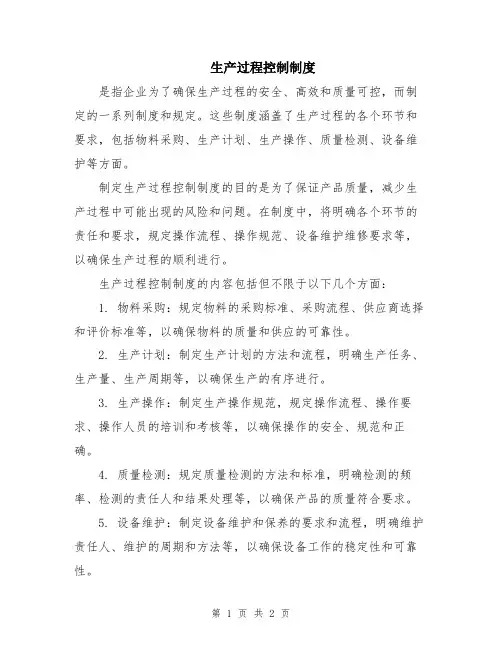 生产过程控制制度

是指企业为了确保生产过程的安全、高效和质量可控，而制定的一系列制度和规定。这些制度涵盖了生产过程的各个环节和要求，包括物料采购、生产计划、生产操作、质量检测、设备维护等方面。

制定生产过程控制制度的目的是为了保证产品质量，减少生产过程中可能出现的风险和问题。在制度中，将明确各个环节的责任和要求，规定操作流程、操作规范、设备维护维修要求等，以确保生产过程的顺利进行。

生产过程控制制度的内容包括但不限于以下几个方面：

1. 物料采购：规定物料的采购标准、采购流程、供应商选择和评价标准等，以确保物料的质量和供应的可靠性。

2. 生产计划：制定生产计划的方法和流程，明确生产任务、生产量、生产周期等，以确保生产的有序进行。

3. 生产操作：制定生产操作规范，规定操作流程、操作要求、操作人员的培训和考核等，以确保操作的安全、规范和正确。

4. 质量检测：规定质量检测的方法和标准，明确检测的频率、检测的责任人和结果处理等，以确保产品的质量符合要求。

5. 设备维护：制定设备维护和保养的要求和流程，明确维护责任人、维护的周期和方法等，以确保设备工作的稳定性和可靠性。

第 1 页 共 2 页